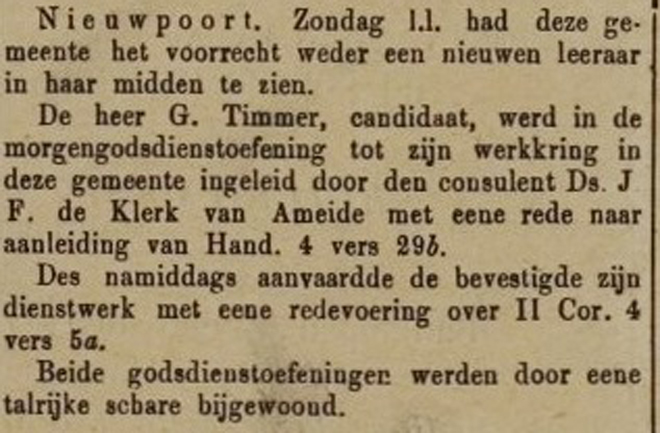 Nieuwpoort. Zondag l.l. had deze gemeente het voorrecht weder een nieuwen leeraar in haar midden te zien.

De heer G. Timmer, candidaat, werd in de morgengodsdienstoefening tot zijn werkkring in deze gemeente ingeleid door den consulent Ds. J F. de Klerk van Ameide met eene rede naar aanleiding van Hand. 4 vers 29b.

Des namiddags aanvaardde de bevestigde zijn dienstwerk met eene redevoering over II Cor. 4 vers 5a.

Beide godsdienstoefeningen werden door eene talrijke schare bijgewoond.